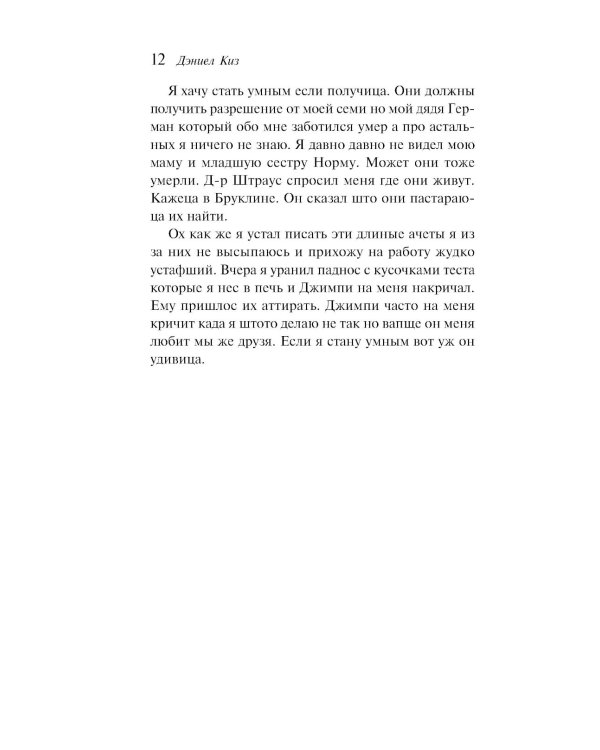 12 Дэниел Киз

Я хачу стать умным если получица. Они должны получить разрешение от моей семи но мой дядя Герман который обо мне заботился умер а про астальных я ничего не знаю. Я давно давно не видел мою маму и младшую сестру Норму. Может они тоже умерли. Д-р Штраус спросил меня где они живут. Кажеца в Бруклине. Он сказал што они пастараюца их найти.

Ох как же я устал писать эти длиные ачеты я из за них не высыпаюсь и прихожу на работу жудко устафший. Вчера я уранил паднос с кусочками теста которые я нес в печь и Джимпи на меня накричал. Ему пришлос их аттирать. Джимпи часто на меня кричит када я штото делаю не так но вапще он меня любит мы же друзя. Если я стану умным вот уж он удивица.